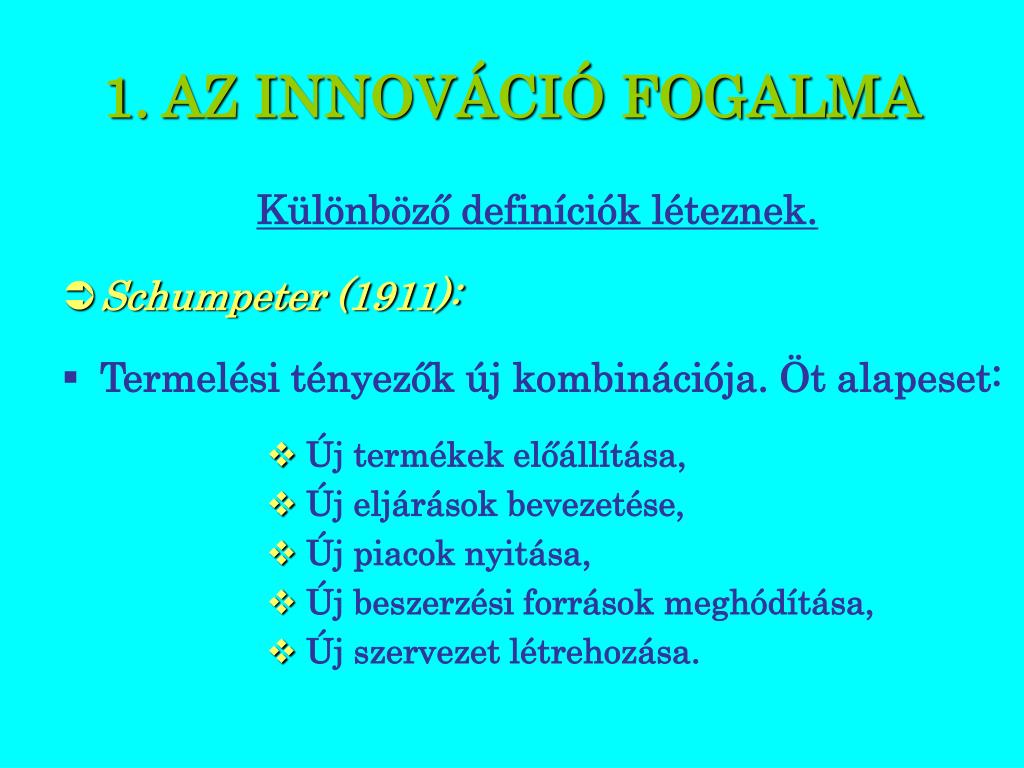 1. AZ INNOVÁCIÓ FOGALMA

Különböző definíciók léteznek.

➲ Schumpeter (1911):

▪ Termelési tényezők új kombinációja. Öt alapeset:

❖ Új termékek előállítása,
❖ Új eljárások bevezetése,
❖ Új piacok nyitása,
❖ Új beszerzési források meghódítása,
❖ Új szervezet létrehozása.